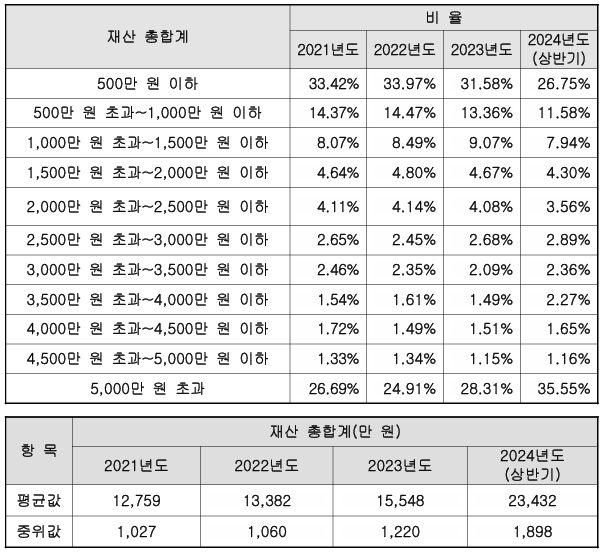 | 재산 총합계 | 비 율 | | | |
|---|---|---|---|---|
| | 2021년도 | 2022년도 | 2023년도 | 2024년도 (상반기) |
| 500만 원 이하 | 33.42% | 33.97% | 31.58% | 26.75% |
| 500만 원 초과~1,000만 원 이하 | 14.37% | 14.47% | 13.36% | 11.58% |
| 1,000만 원 초과~1,500만 원 이하 | 8.07% | 8.49% | 9.07% | 7.94% |
| 1,500만 원 초과~2,000만 원 이하 | 4.64% | 4.80% | 4.67% | 4.30% |
| 2,000만 원 초과~2,500만 원 이하 | 4.11% | 4.14% | 4.08% | 3.56% |
| 2,500만 원 초과~3,000만 원 이하 | 2.65% | 2.45% | 2.68% | 2.89% |
| 3,000만 원 초과~3,500만 원 이하 | 2.46% | 2.35% | 2.09% | 2.36% |
| 3,500만 원 초과~4,000만 원 이하 | 1.54% | 1.61% | 1.49% | 2.27% |
| 4,000만 원 초과~4,500만 원 이하 | 1.72% | 1.49% | 1.51% | 1.65% |
| 4,500만 원 초과~5,000만 원 이하 | 1.33% | 1.34% | 1.15% | 1.16% |
| 5,000만 원 초과 | 26.69% | 24.91% | 28.31% | 35.55% |

| 항 목 | 재산 총합계(만 원) | | | |
|---|---|---|---|---|
| | 2021년도 | 2022년도 | 2023년도 | 2024년도 (상반기) |
| 평균값 | 12,759 | 13,382 | 15,548 | 23,432 |
| 중위값 | 1,027 | 1,060 | 1,220 | 1,898 |